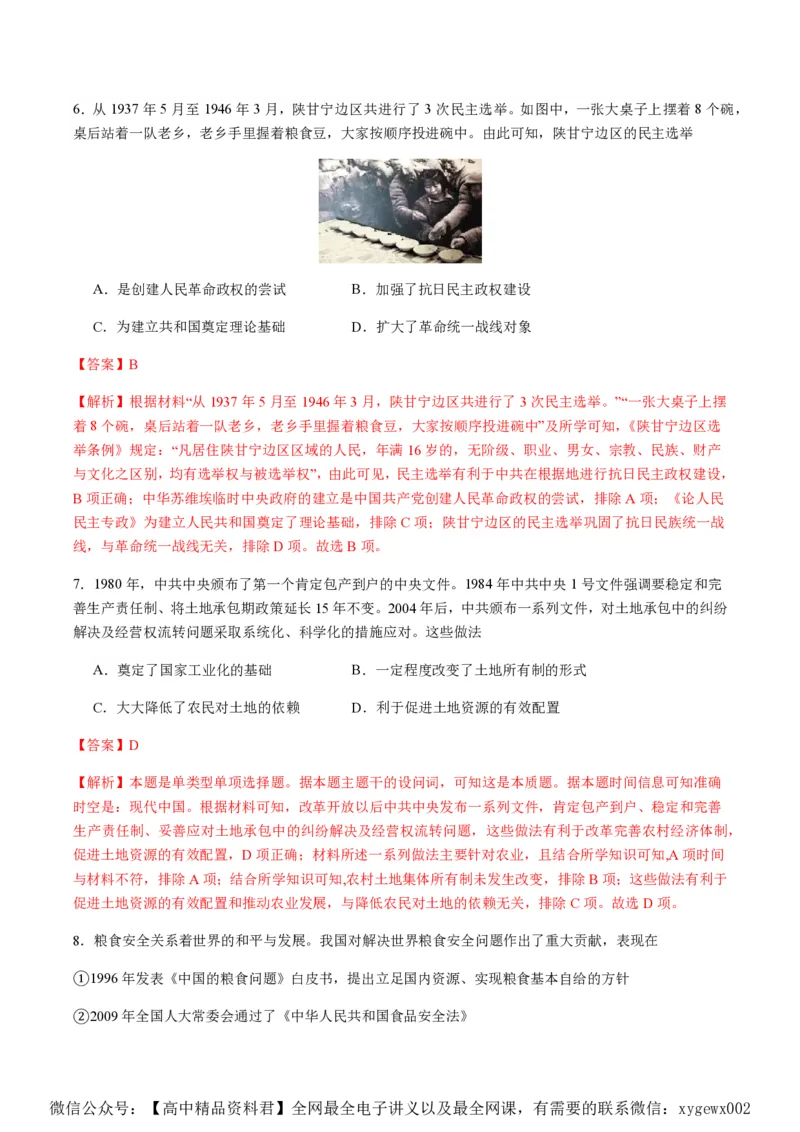 6．从 1937 年 5 月至 1946 年 3 月，陕甘宁边区共进行了 3 次民主选举。如图中，一张大桌子上摆着 8 个碗，桌后站着一队老乡，老乡手里握着粮食豆，大家按顺序投进碗中。由此可知，陕甘宁边区的民主选举

A．是创建人民革命政权的尝试　　B．加强了抗日民主政权建设

C．为建立共和国奠定理论基础　　D．扩大了革命统一战线对象

【答案】B

【解析】根据材料“从 1937 年 5 月至 1946 年 3 月，陕甘宁边区共进行了 3 次民主选举。”“一张大桌子上摆着 8 个碗，桌后站着一队老乡，老乡手里握着粮食豆，大家按顺序投进碗中”及所学可知，《陕甘宁边区选举条例》规定：“凡居住陕甘宁边区区域的人民，年满 16 岁的，无阶级、职业、男女、宗教、民族、财产与文化之区别，均有选举权与被选举权”，由此可见，民主选举有利于中共在根据地进行抗日民主政权建设，B 项正确；中华苏维埃临时中央政府的建立是中国共产党创建人民革命政权的尝试，排除 A 项；《论人民民主专政》为建立人民共和国奠定了理论基础，排除 C 项；陕甘宁边区的民主选举巩固了抗日民族统一战线，与革命统一战线无关，排除 D 项。故选 B 项。

7．1980 年，中共中央颁布了第一个肯定包产到户的中央文件。1984 年中共中央 1 号文件强调要稳定和完善生产责任制、将土地承包期政策延长 15 年不变。2004 年后，中共颁布一系列文件，对土地承包中的纠纷解决及经营权流转问题采取系统化、科学化的措施应对。这些做法

A．奠定了国家工业化的基础　　B．一定程度改变了土地所有制的形式

C．大大降低了农民对土地的依赖　　D．利于促进土地资源的有效配置

【答案】D

【解析】本题是单类型单项选择题。据本题主题干的设问词，可知这是本质题。据本题时间信息可知准确时空是：现代中国。根据材料可知，改革开放以后中共中央发布一系列文件，肯定包产到户、稳定和完善生产责任制、妥善应对土地承包中的纠纷解决及经营权流转问题，这些做法有利于改革完善农村经济体制，促进土地资源的有效配置，D 项正确；材料所述一系列做法主要针对农业，且结合所学知识可知,A 项时间与材料不符，排除 A 项；结合所学知识可知,农村土地集体所有制未发生改变，排除 B 项；这些做法有利于促进土地资源的有效配置和推动农业发展，与降低农民对土地的依赖无关，排除 C 项。故选 D 项。

8．粮食安全关系着世界的和平与发展。我国对解决世界粮食安全问题作出了重大贡献，表现在

①1996 年发表《中国的粮食问题》白皮书，提出立足国内资源、实现粮食基本自给的方针

②2009 年全国人大常委会通过了《中华人民共和国食品安全法》

微信公众号：【高中精品资料君】全网最全电子讲义以及最全网课，有需要的联系微信：xygewx002